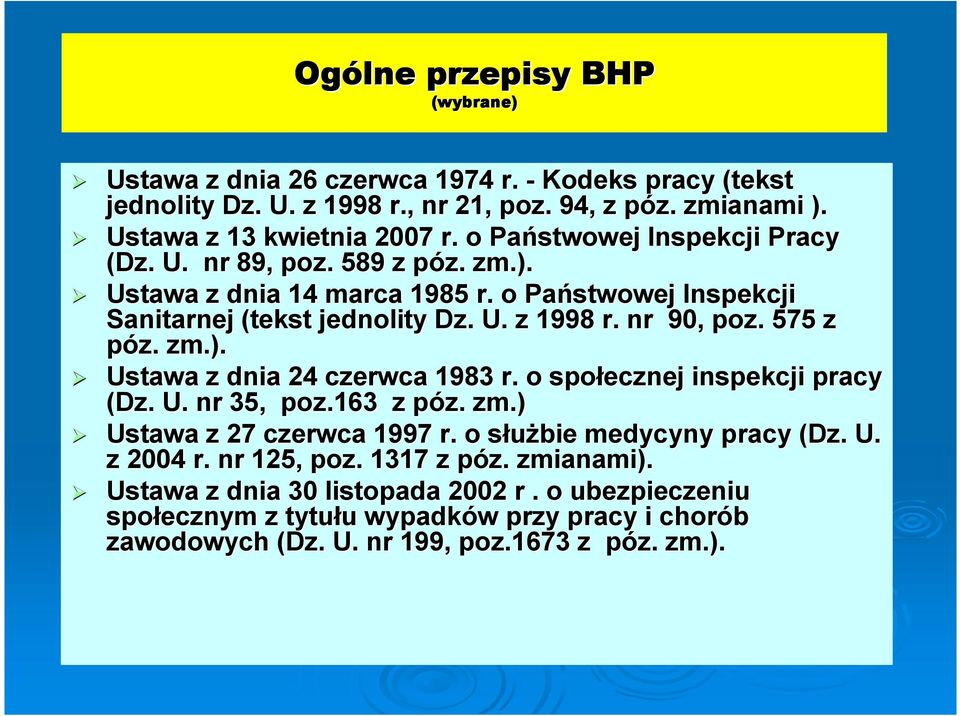 Ogólne przepisy BHP
(wybrane)

➢ Ustawa z dnia 26 czerwca 1974 r. - Kodeks pracy (tekst jednolity Dz. U. z 1998 r., nr 21, poz. 94, z póz. zmianami ).
➢ Ustawa z 13 kwietnia 2007 r. o Państwowej Inspekcji Pracy (Dz. U. nr 89, poz. 589 z póz. zm.).
➢ Ustawa z dnia 14 marca 1985 r. o Państwowej Inspekcji Sanitarnej (tekst jednolity Dz. U. z 1998 r. nr 90, poz. 575 z póz. zm.).
➢ Ustawa z dnia 24 czerwca 1983 r. o społecznej inspekcji pracy (Dz. U. nr 35, poz.163 z póz. zm.)
➢ Ustawa z 27 czerwca 1997 r. o służbie medycyny pracy (Dz. U. z 2004 r. nr 125, poz. 1317 z póz. zmianami).
➢ Ustawa z dnia 30 listopada 2002 r . o ubezpieczeniu społecznym z tytułu wypadków przy pracy i chorób zawodowych (Dz. U. nr 199, poz.1673 z póz. zm.).